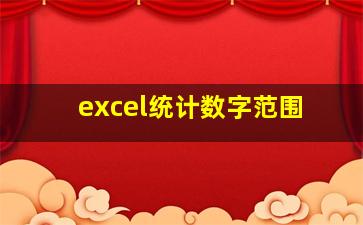 excel统计数字范围